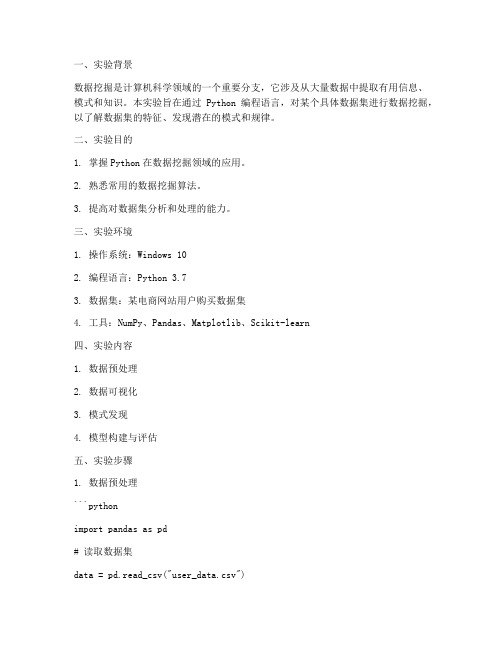 一、实验背景

数据挖掘是计算机科学领域的一个重要分支，它涉及从大量数据中提取有用信息、模式和知识。本实验旨在通过 Python 编程语言，对某个具体数据集进行数据挖掘，以了解数据集的特征、发现潜在的模式和规律。

二、实验目的

1. 掌握 Python 在数据挖掘领域的应用。

2. 熟悉常用的数据挖掘算法。

3. 提高对数据集分析和处理的能力。

三、实验环境

1. 操作系统：Windows 10

2. 编程语言：Python 3.7

3. 数据集：某电商网站用户购买数据集

4. 工具：NumPy、Pandas、Matplotlib、Scikit-learn

四、实验内容

1. 数据预处理

2. 数据可视化

3. 模式发现

4. 模型构建与评估

五、实验步骤

1. 数据预处理

```python

import pandas as pd

# 读取数据集

data = pd.read_csv("user_data.csv")